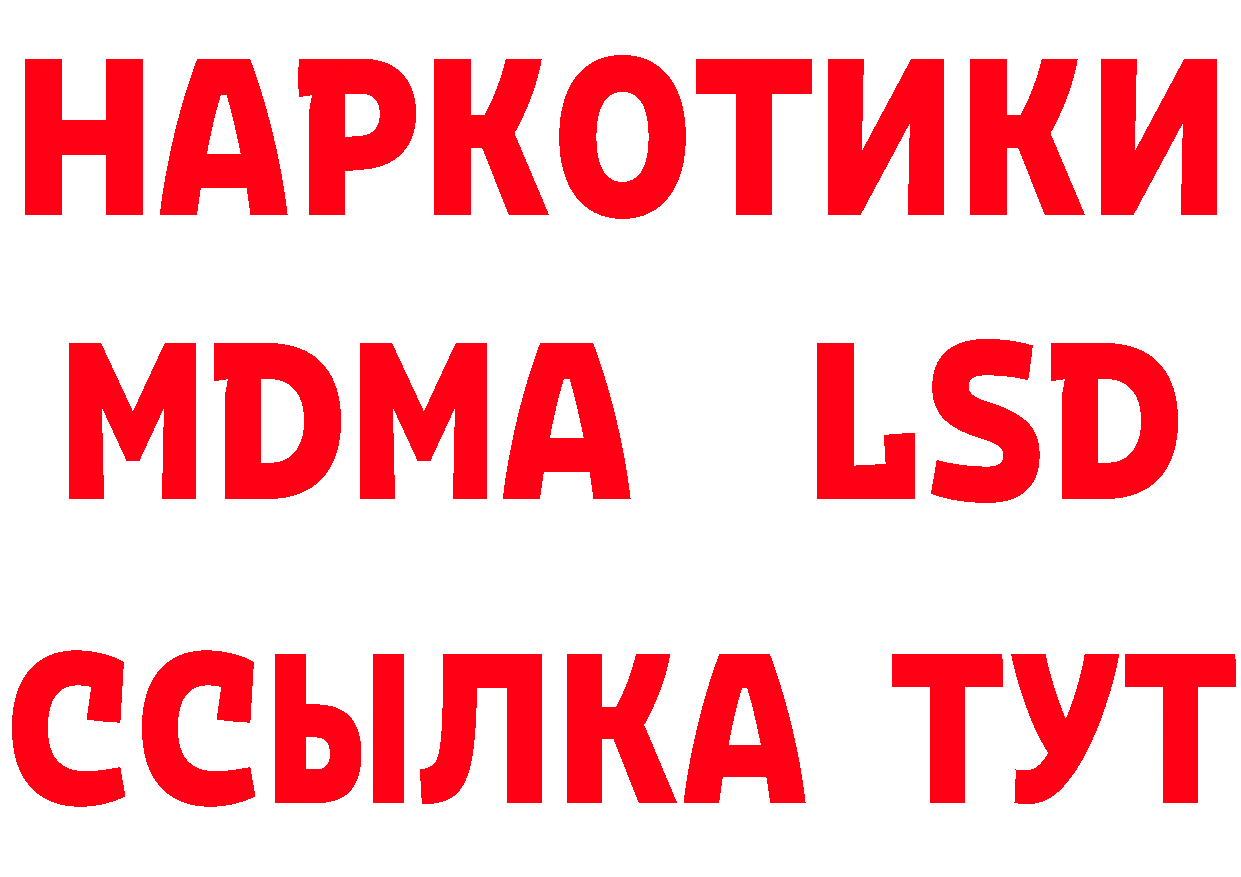 НАРКОТИКИ
MDMA LSD
ССЫЛКА ТУТ